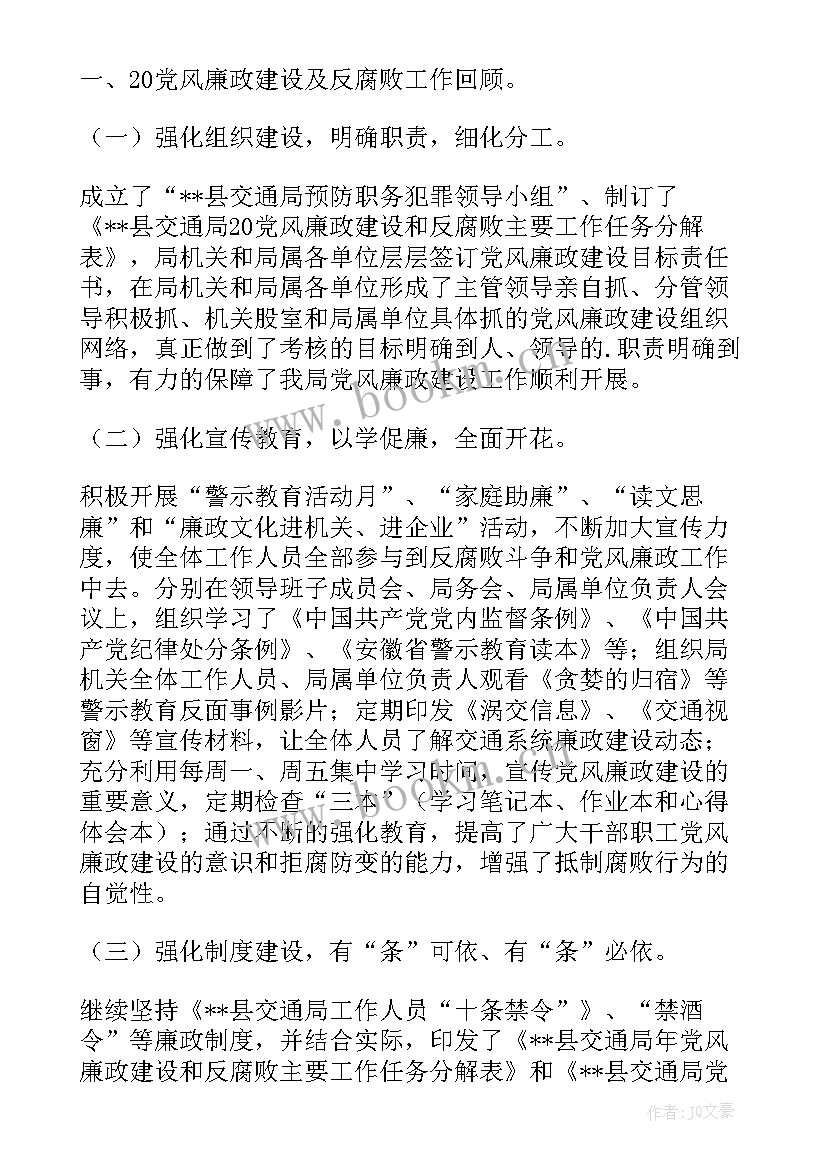 一、20党风廉政建设及反腐败工作回顾。

（一）强化组织建设，明确职责，细化分工。

成立了“**县交通局预防职务犯罪领导小组”、制订了《**县交通局20党风廉政建设和反腐败主要工作任务分解表》，局机关和局属各单位层层签订党风廉政建设目标责任书，在局机关和局属各单位形成了主管领导亲自抓、分管领导积极抓、机关股室和局属单位具体抓的党风廉政建设组织网络，真正做到了考核的目标明确到人、领导的.职责明确到事，有力的保障了我局党风廉政建设工作顺利开展。

（二）强化宣传教育，以学促廉，全面开花。

积极开展“警示教育活动月”、“家庭助廉”、“读文思廉”和“廉政文化进机关、进企业”活动，不断加大宣传力度，使全体工作人员全部参与到反腐败斗争和党风廉政工作中去。分别在领导班子成员会、局务会、局属单位负责人会议上，组织学习了《中国共产党党内监督条例》、《中国共产党纪律处分条例》、《安徽省警示教育读本》等；组织局机关全体工作人员、局属单位负责人观看《贪婪的归宿》等警示教育反面事例影片；定期印发《涡交信息》、《交通视窗》等宣传材料，让全体人员了解交通系统廉政建设动态；充分利用每周一、周五集中学习时间，宣传党风廉政建设的重要意义，定期检查“三本”（学习笔记本、作业本和心得体会本）；通过不断的强化教育，提高了广大干部职工党风廉政建设的意识和拒腐防变的能力，增强了抵制腐败行为的自觉性。

（三）强化制度建设，有“条”可依、有“条”必依。

继续坚持《**县交通局工作人员“十条禁令”》、“禁酒令”等廉政制度，并结合实际，印发了《**县交通局年党风廉政建设和反腐败主要工作任务分解表》和《**县交通局党

作者：JQ文豪